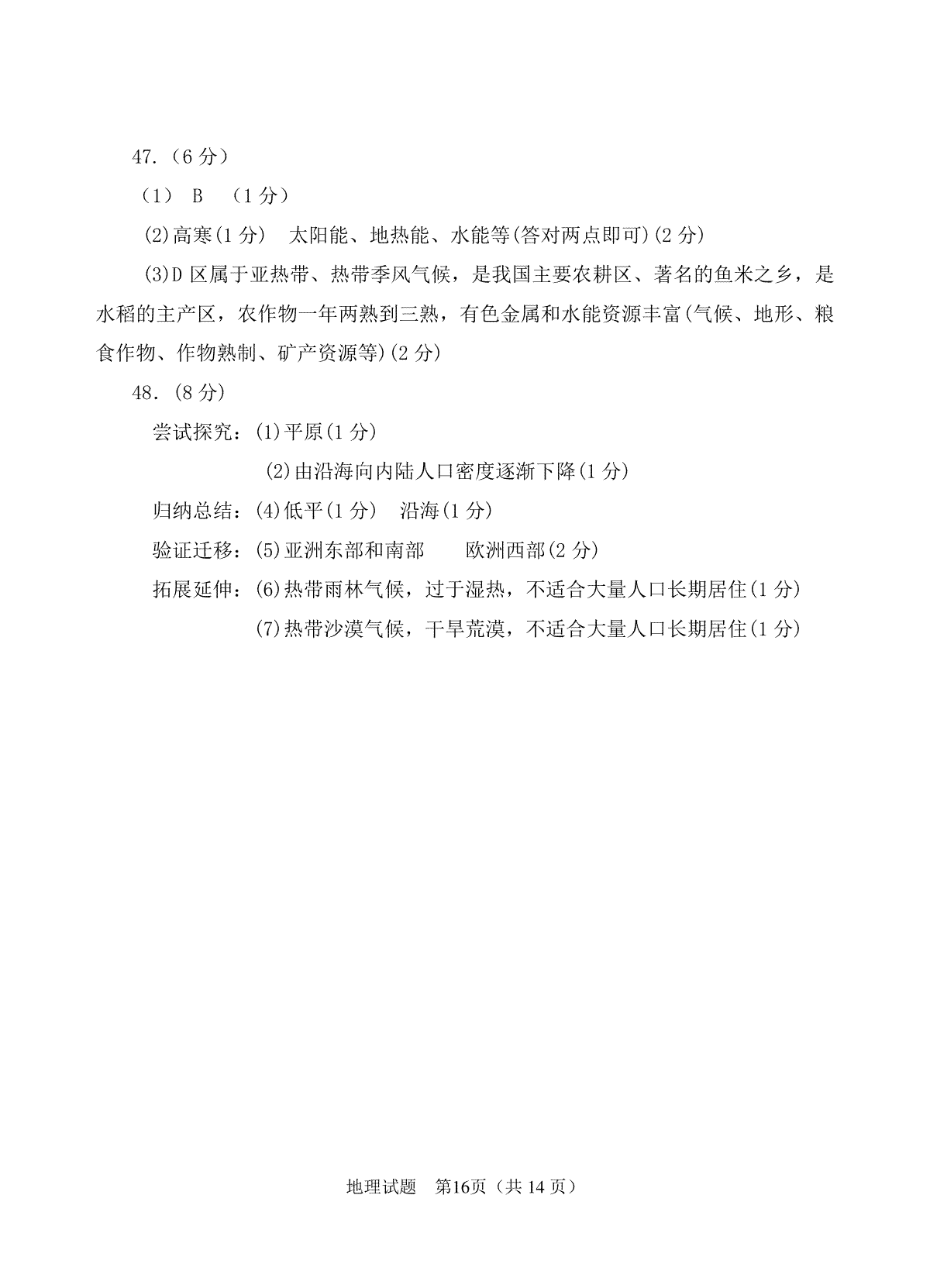 47.（6 分）

（1） B （1 分）

(2)高寒(1 分) 太阳能、地热能、水能等(答对两点即可)(2 分)

(3)D 区属于亚热带、热带季风气候，是我国主要农耕区、著名的鱼米之乡，是水稻的主产区，农作物一年两熟到三熟，有色金属和水能资源丰富(气候、地形、粮食作物、作物熟制、矿产资源等)(2 分)

48.（8 分）

尝试探究：(1)平原(1 分)

(2)由沿海向内陆人口密度逐渐下降(1 分)

归纳总结：(4)低平(1 分) 沿海(1 分)

验证迁移：(5)亚洲东部和南部 欧洲西部(2 分)

拓展延伸：(6)热带雨林气候，过于湿热，不适合大量人口长期居住(1 分)

(7)热带沙漠气候，干旱荒漠，不适合大量人口长期居住(1 分)

地理试题 第16页（共 14 页）